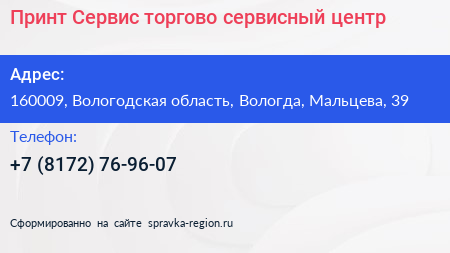 Принт Сервис торгово сервисный центр

Адрес:

160009, Вологодская область, Вологда, Мальцева, 39

Телефон:

+7 (8172) 76-96-07

Сформированно на сайте spravka-region.ru